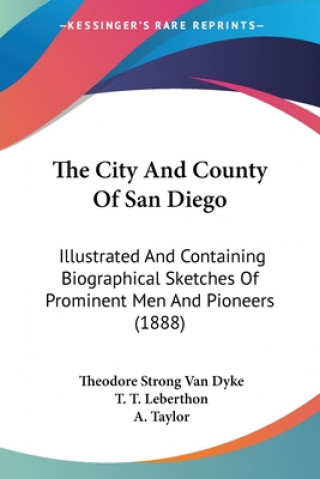 —KESSINGER'S RARE REPRINTS—

The City And County Of San Diego

Illustrated And Containing Biographical Sketches Of Prominent Men And Pioneers (1888)

Theodore Strong Van Dyke
T. T. Leberthon
A. Taylor